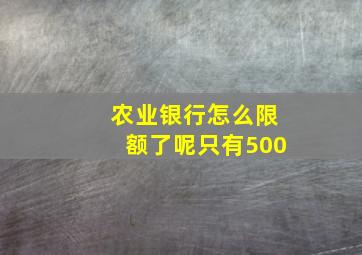 农业银行怎么限额了呢只有500